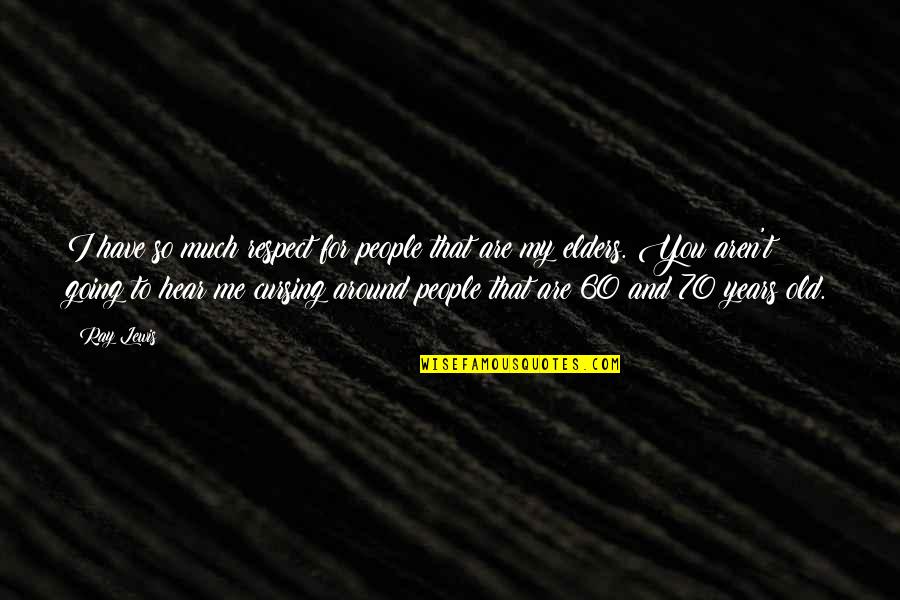 I have so much respect for people that are my elders. You aren't going to hear me cursing around people that are 60 and 70 years old.

Ray Lewis

WISEFAMOUSQUOTES.COM